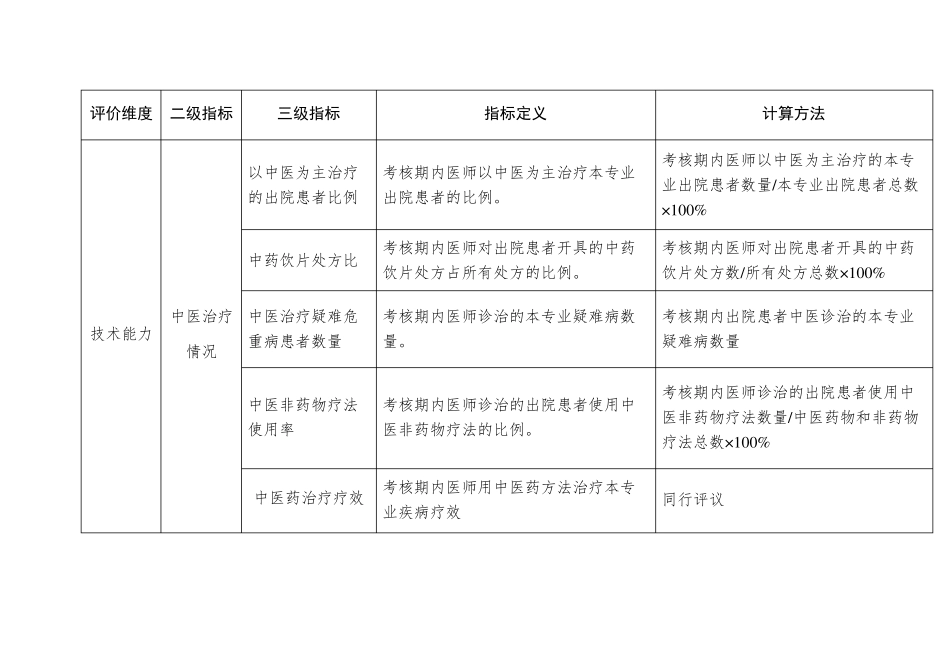 | 评价维度 | 二级指标 | 三级指标 | 指标定义 | 计算方法 |
|---|---|---|---|---|
| 技术能力 | 中医治疗情况 | 以中医为主治疗的出院患者比例 | 考核期内医师以中医为主治疗本专业出院患者的比例。 | 考核期内医师以中医为主治疗的本专业出院患者数量/本专业出院患者总数×100% |
| | | 中药饮片处方比 | 考核期内医师对出院患者开具的中药饮片处方占所有处方的比例。 | 考核期内医师对出院患者开具的中药饮片处方数/所有处方总数×100% |
| | | 中医治疗疑难危重病患者数量 | 考核期内医师诊治的本专业疑难病数量。 | 考核期内出院患者中医诊治的本专业疑难病数量 |
| | | 中医非药物疗法使用率 | 考核期内医师诊治的出院患者使用中医非药物疗法的比例。 | 考核期内医师诊治的出院患者使用中医非药物疗法数量/中医药物和非药物疗法总数×100% |
| | | 中医药治疗疗效 | 考核期内医师用中医药方法治疗本专业疾病疗效 | 同行评议 |